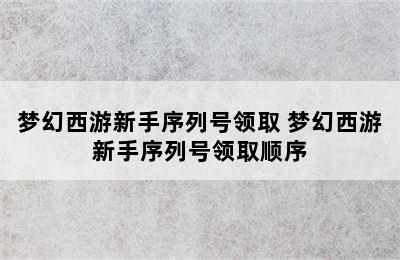 梦幻西游新手序列号领取 梦幻西游新手序列号领取顺序